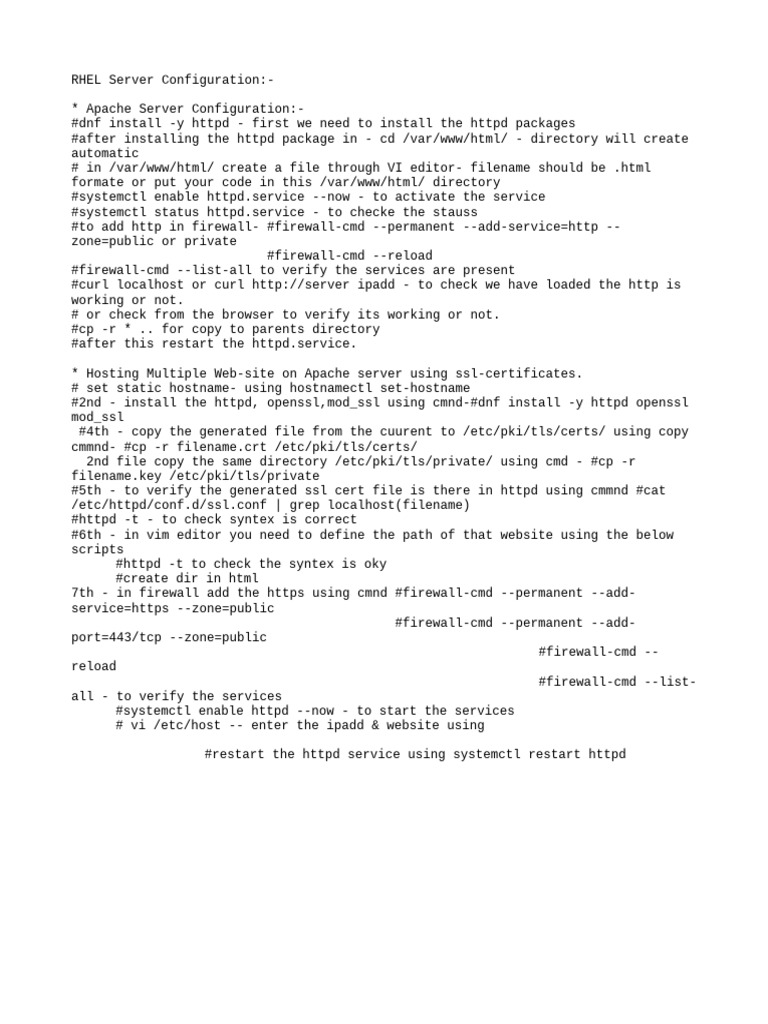 RHEL Server Configuration:-

* Apache Server Configuration:-
#dnf install -y httpd - first we need to install the httpd packages
#after installing the httpd package in - cd /var/www/html/ - directory will create automatic
# in /var/www/html/ create a file through VI editor- filename should be .html formate or put your code in this /var/www/html/ directory
#systemctl enable httpd.service --now - to activate the service
#systemctl status httpd.service - to checke the stauss
#to add http in firewall- #firewall-cmd --permanent --add-service=http --zone=public or private
#firewall-cmd --reload
#firewall-cmd --list-all to verify the services are present
#curl localhost or curl http://server ipadd - to check we have loaded the http is working or not.
# or check from the browser to verify its working or not.
#cp -r * .. for copy to parents directory
#after this restart the httpd.service.

* Hosting Multiple Web-site on Apache server using ssl-certificates.
# set static hostname- using hostnamectl set-hostname
#2nd - install the httpd, openssl,mod_ssl using cmnd-#dnf install -y httpd openssl mod_ssl
#4th - copy the generated file from the cuurent to /etc/pki/tls/certs/ using copy cmmnd- #cp -r filename.crt /etc/pki/tls/certs/
2nd file copy the same directory /etc/pki/tls/private/ using cmd - #cp -r filename.key /etc/pki/tls/private
#5th - to verify the generated ssl cert file is there in httpd using cmmnd #cat /etc/httpd/conf.d/ssl.conf | grep localhost(filename)
#httpd -t - to check syntex is correct
#6th - in vim editor you need to define the path of that website using the below scripts
#httpd -t to check the syntex is oky
#create dir in html
7th - in firewall add the https using cmnd #firewall-cmd --permanent --add-service=https --zone=public
#firewall-cmd --permanent --add-port=443/tcp --zone=public
#firewall-cmd --reload
#firewall-cmd --list-all - to verify the services
#systemctl enable httpd --now - to start the services
# vi /etc/host -- enter the ipadd & website using

#restart the httpd service using systemctl restart httpd